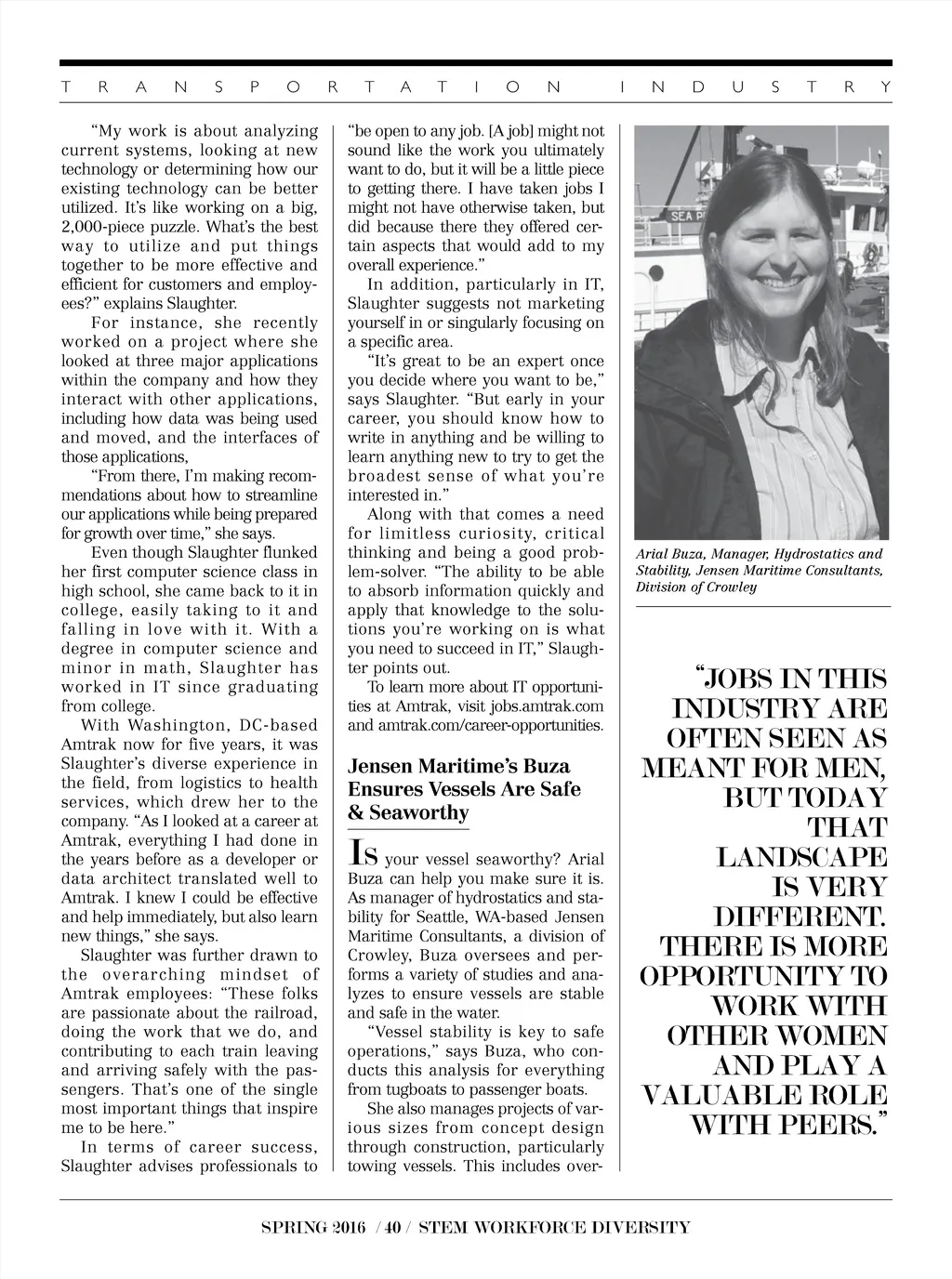 TRANSPORTATION INDUSTRY

"My work is about analyzing current systems, looking at new technology or determining how our existing technology can be better utilized. It's like working on a big, 2,000-piece puzzle. What's the best way to utilize and put things together to be more effective and efficient for customers and employees?" explains Slaughter.

For instance, she recently worked on a project where she looked at three major applications within the company and how they interact with other applications, including how data was being used and moved, and the interfaces of those applications,

"From there, I'm making recommendations about how to streamline our applications while being prepared for growth over time," she says.

Even though Slaughter flunked her first computer science class in high school, she came back to it in college, easily taking to it and falling in love with it. With a degree in computer science and minor in math, Slaughter has worked in IT since graduating from college.

With Washington, DC-based Amtrak now for five years, it was Slaughter's diverse experience in the field, from logistics to health services, which drew her to the company. "As I looked at a career at Amtrak, everything I had done in the years before as a developer or data architect translated well to Amtrak. I knew I could be effective and help immediately, but also learn new things," she says.

Slaughter was further drawn to the overarching mindset of Amtrak employees: "These folks are passionate about the railroad, doing the work that we do, and contributing to each train leaving and arriving safely with the passengers. That's one of the single most important things that inspire me to be here."

In terms of career success, Slaughter advises professionals to "be open to any job. [A job] might not sound like the work you ultimately want to do, but it will be a little piece to getting there. I have taken jobs I might not have otherwise taken, but did because there they offered certain aspects that would add to my overall experience."

In addition, particularly in IT, Slaughter suggests not marketing yourself in or singularly focusing on a specific area.

"It's great to be an expert once you decide where you want to be," says Slaughter. "But early in your career, you should know how to write in anything and be willing to learn anything new to try to get the broadest sense of what you're interested in."

Along with that comes a need for limitless curiosity, critical thinking and being a good problem-solver. "The ability to be able to absorb information quickly and apply that knowledge to the solutions you're working on is what you need to succeed in IT," Slaughter points out.

To learn more about IT opportunities at Amtrak, visit jobs.amtrak.com and amtrak.com/career-opportunities.

Jensen Maritime's Buza Ensures Vessels Are Safe & Seaworthy

Is your vessel seaworthy? Arial Buza can help you make sure it is. As manager of hydrostatics and stability for Seattle, WA-based Jensen Maritime Consultants, a division of Crowley, Buza oversees and performs a variety of studies and analyzes to ensure vessels are stable and safe in the water.

"Vessel stability is key to safe operations," says Buza, who conducts this analysis for everything from tugboats to passenger boats.

She also manages projects of various sizes from concept design through construction, particularly towing vessels. This includes over-

SEA P

Arial Buza, Manager, Hydrostatics and Stability, Jensen Maritime Consultants, Division of Crowley

"JOBS IN THIS INDUSTRY ARE OFTEN SEEN AS MEANT FOR MEN, BUT TODAY THAT LANDSCAPE IS VERY DIFFERENT. THERE IS MORE OPPORTUNITY TO WORK WITH OTHER WOMEN AND PLAY A VALUABLE ROLE WITH PEERS."

SPRING 2016 / 40 / STEM WORKFORCE DIVERSITY